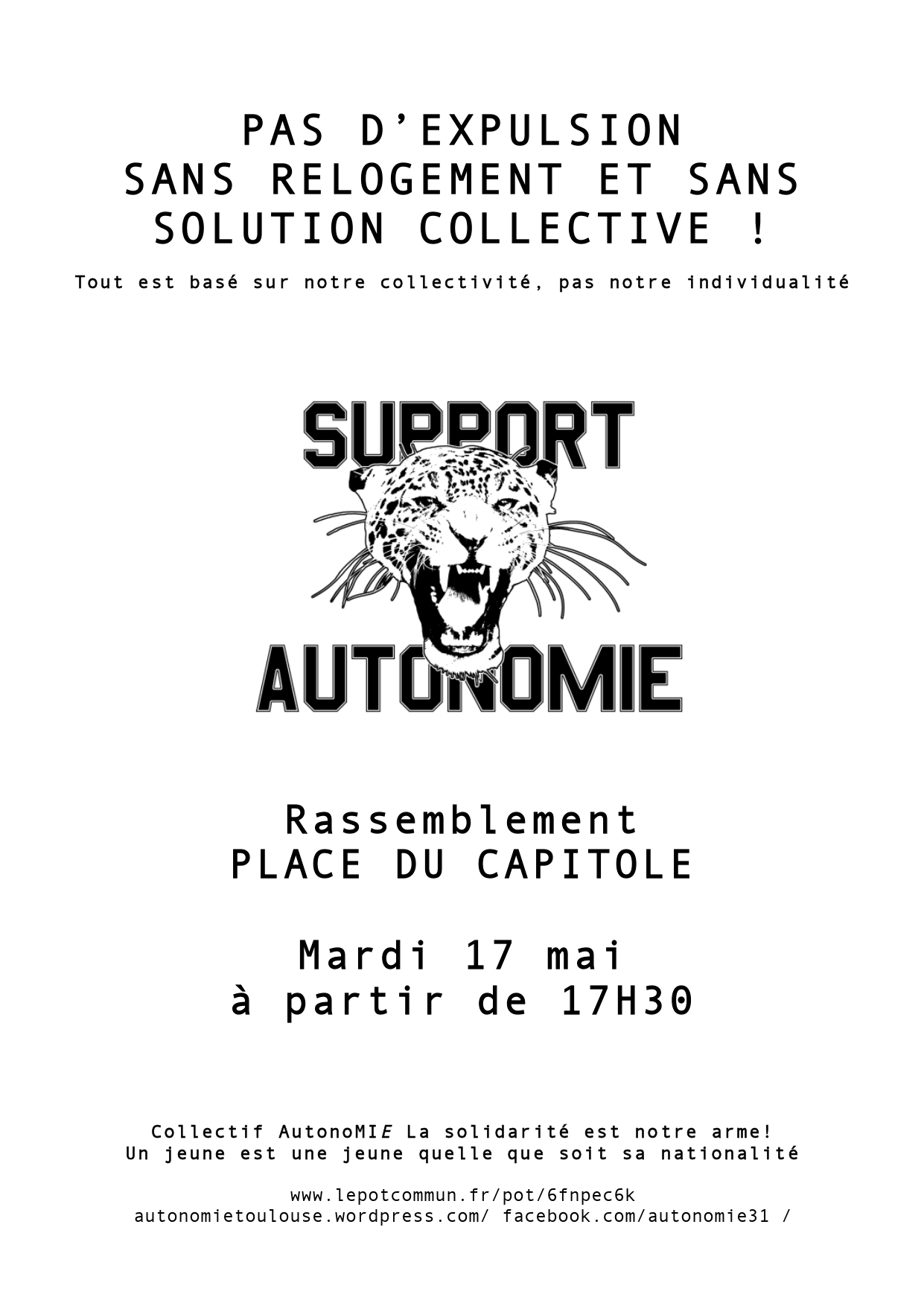 PAS D'EXPULSION
SANS RELOGEMENT ET SANS
SOLUTION COLLECTIVE !

Tout est basé sur notre collectivité, pas notre individualité

SUPPORT
AUTONOMIE

Rassemblement
PLACE DU CAPITOLE

Mardi 17 mai
à partir de 17H30

Collectif AutonoMIE La solidarité est notre arme!
Un jeune est une jeune quelle que soit sa nationalité

www.lepotcommun.fr/pot/6fnpec6k
autonomietoulouse.wordpress.com/ facebook.com/autonomie31 /